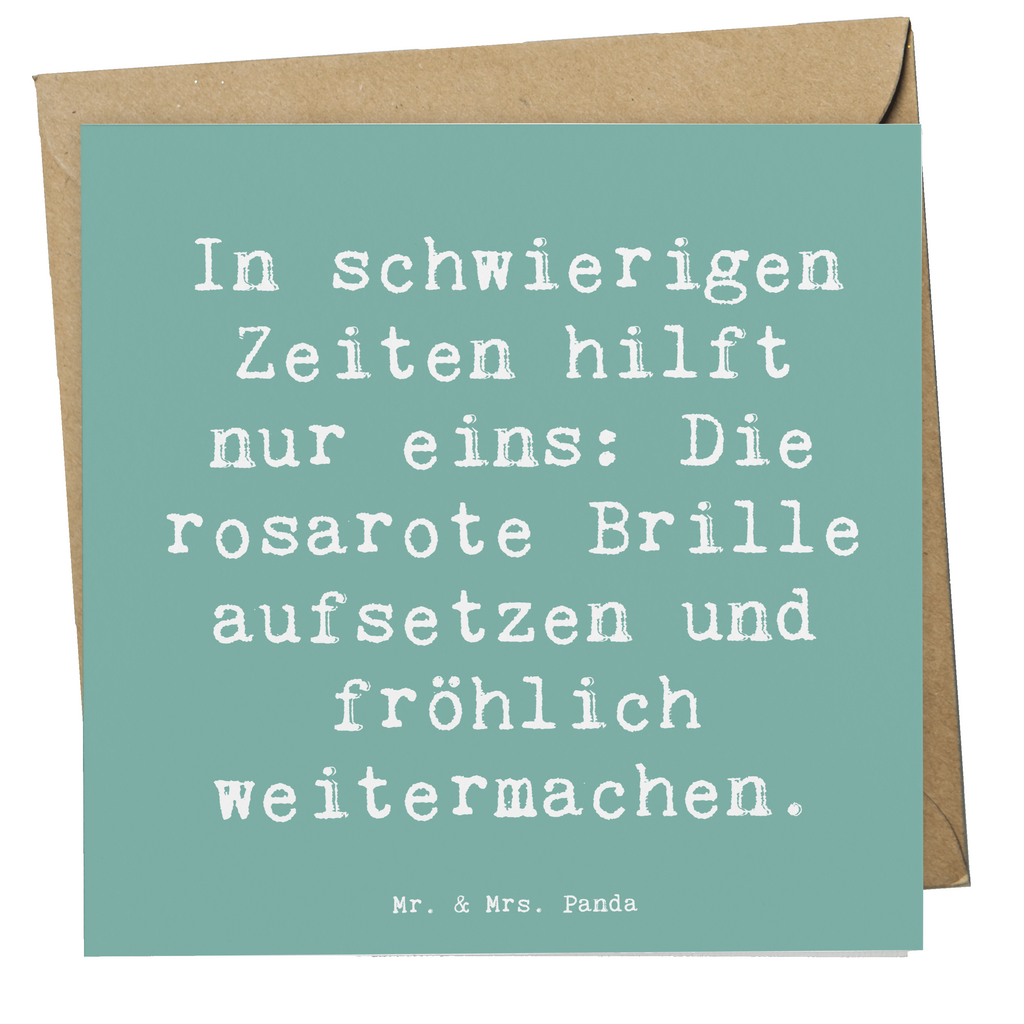 In schwierigen Zeiten hilft nur eins: Die rosarote Brille aufsetzen und fröhlich weitermachen.

Mr. & Mrs. Panda